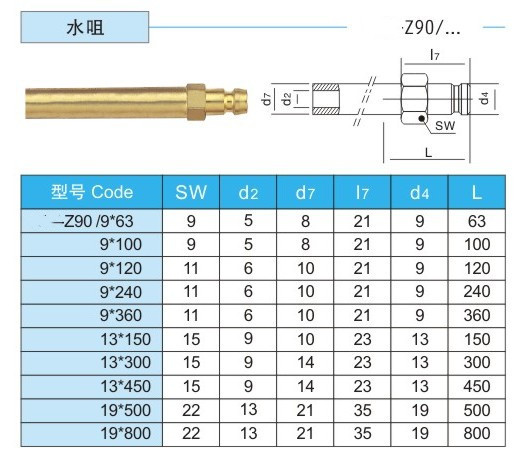 水咀

·Z90/...

$l_7$

$d_7$ $d_2$ $d_4$

SW

L

| 型号 Code | SW | $d_2$ | $d_7$ | $l_7$ | $d_4$ | L |
|---|---|---|---|---|---|---|
| –Z90 /9*63 | 9 | 5 | 8 | 21 | 9 | 63 |
| 9*100 | 9 | 5 | 8 | 21 | 9 | 100 |
| 9*120 | 11 | 6 | 10 | 21 | 9 | 120 |
| 9*240 | 11 | 6 | 10 | 21 | 9 | 240 |
| 9*360 | 11 | 6 | 10 | 21 | 9 | 360 |
| 13*150 | 15 | 9 | 10 | 23 | 13 | 150 |
| 13*300 | 15 | 9 | 14 | 23 | 13 | 300 |
| 13*450 | 15 | 9 | 14 | 23 | 13 | 450 |
| 19*500 | 22 | 13 | 21 | 35 | 19 | 500 |
| 19*800 | 22 | 13 | 21 | 35 | 19 | 800 |